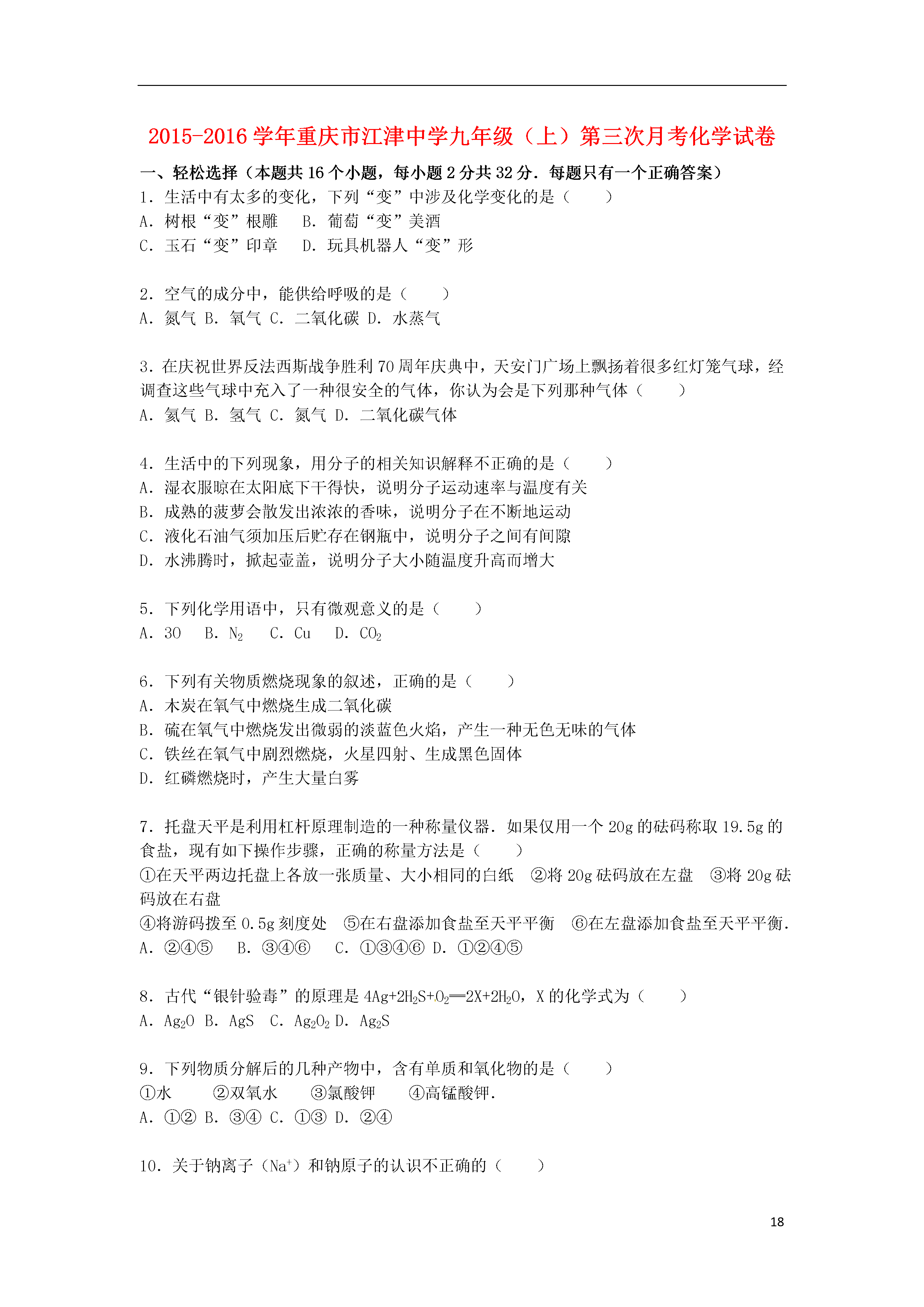 2015-2016 学年重庆市江津中学九年级（上）第三次月考化学试卷

一、轻松选择（本题共 16 个小题，每小题 2 分共 32 分．每题只有一个正确答案）

1．生活中有太多的变化，下列“变”中涉及化学变化的是（　　）
A．树根“变”根雕　B．葡萄“变”美酒
C．玉石“变”印章　D．玩具机器人“变”形

2．空气的成分中，能供给呼吸的是（　　）
A．氮气 B．氧气 C．二氧化碳 D．水蒸气

3．在庆祝世界反法西斯战争胜利 70 周年庆典中，天安门广场上飘扬着很多红灯笼气球，经调查这些气球中充入了一种很安全的气体，你认为会是下列那种气体（　　）
A．氦气 B．氢气 C．氮气 D．二氧化碳气体

4．生活中的下列现象，用分子的相关知识解释不正确的是（　　）
A．湿衣服晾在太阳底下干得快，说明分子运动速率与温度有关
B．成熟的菠萝会散发出浓浓的香味，说明分子在不断地运动
C．液化石油气须加压后贮存在钢瓶中，说明分子之间有间隙
D．水沸腾时，掀起壶盖，说明分子大小随温度升高而增大

5．下列化学用语中，只有微观意义的是（　　）
A．3O　B．$N_2$　C．Cu　D．$CO_2$

6．下列有关物质燃烧现象的叙述，正确的是（　　）
A．木炭在氧气中燃烧生成二氧化碳
B．硫在氧气中燃烧发出微弱的淡蓝色火焰，产生一种无色无味的气体
C．铁丝在氧气中剧烈燃烧，火星四射、生成黑色固体
D．红磷燃烧时，产生大量白雾

7．托盘天平是利用杠杆原理制造的一种称量仪器．如果仅用一个 20g 的砝码称取 19.5g 的食盐，现有如下操作步骤，正确的称量方法是（　　）
①在天平两边托盘上各放一张质量、大小相同的白纸　②将 20g 砝码放在左盘　③将 20g 砝码放在右盘
④将游码拨至 0.5g 刻度处　⑤在右盘添加食盐至天平平衡　⑥在左盘添加食盐至天平平衡．
A．②④⑤　B．③④⑥　C．①③④⑥ D．①②④⑤

8．古代“银针验毒”的原理是 $4Ag+2H_2S+O_2═2X+2H_2O$，X 的化学式为（　　）
A．$Ag_2O$ B．AgS　C．$Ag_2O_2$ D．$Ag_2S$

9．下列物质分解后的几种产物中，含有单质和氧化物的是（　　）
①水　　②双氧水　　③氯酸钾　　④高锰酸钾．
A．①② B．③④ C．①③ D．②④

10．关于钠离子（$Na^+$）和钠原子的认识不正确的（　　）

18